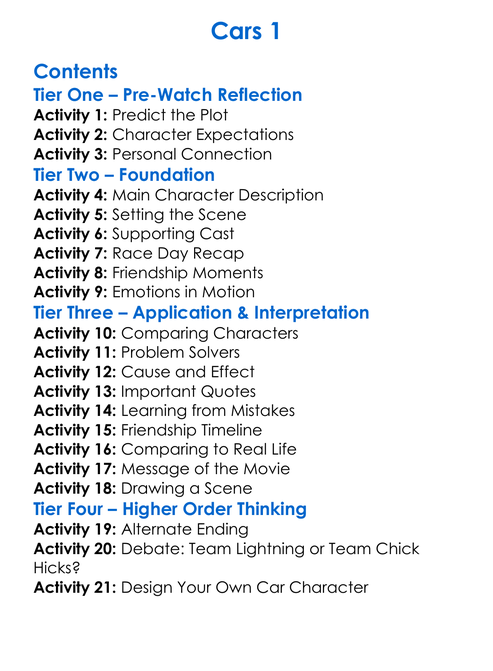 Cars 1

Contents

Tier One – Pre-Watch Reflection

Activity 1: Predict the Plot
Activity 2: Character Expectations
Activity 3: Personal Connection

Tier Two – Foundation

Activity 4: Main Character Description
Activity 5: Setting the Scene
Activity 6: Supporting Cast
Activity 7: Race Day Recap
Activity 8: Friendship Moments
Activity 9: Emotions in Motion

Tier Three – Application & Interpretation

Activity 10: Comparing Characters
Activity 11: Problem Solvers
Activity 12: Cause and Effect
Activity 13: Important Quotes
Activity 14: Learning from Mistakes
Activity 15: Friendship Timeline
Activity 16: Comparing to Real Life
Activity 17: Message of the Movie
Activity 18: Drawing a Scene

Tier Four – Higher Order Thinking

Activity 19: Alternate Ending
Activity 20: Debate: Team Lightning or Team Chick Hicks?
Activity 21: Design Your Own Car Character